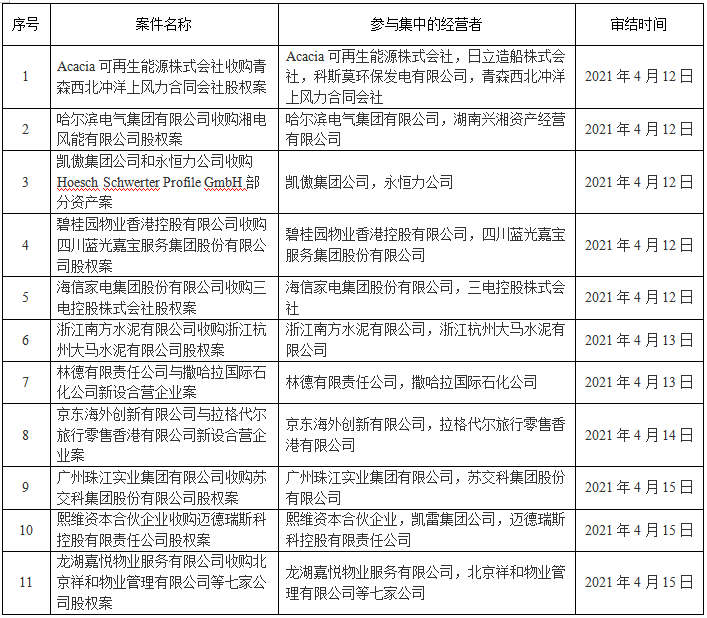 | 序号 | 案件名称 | 参与集中的经营者 | 审结时间 |
|---|---|---|---|
| 1 | Acacia 可再生能源株式会社收购青森西北冲洋上风力合同会社股权案 | Acacia 可再生能源株式会社，日立造船株式会社，科斯莫环保发电有限公司，青森西北冲洋上风力合同会社 | 2021 年 4 月 12 日 |
| 2 | 哈尔滨电气集团有限公司收购湘电风能有限公司股权案 | 哈尔滨电气集团有限公司，湖南兴湘资产经营有限公司 | 2021 年 4 月 12 日 |
| 3 | 凯傲集团公司和永恒力公司收购 Hoesch Schwerter Profile GmbH 部分资产案 | 凯傲集团公司，永恒力公司 | 2021 年 4 月 12 日 |
| 4 | 碧桂园物业香港控股有限公司收购四川蓝光嘉宝服务集团股份有限公司股权案 | 碧桂园物业香港控股有限公司，四川蓝光嘉宝服务集团股份有限公司 | 2021 年 4 月 12 日 |
| 5 | 海信家电集团股份有限公司收购三电控股株式会社股权案 | 海信家电集团股份有限公司，三电控股株式会社 | 2021 年 4 月 12 日 |
| 6 | 浙江南方水泥有限公司收购浙江杭州大马水泥有限公司股权案 | 浙江南方水泥有限公司，浙江杭州大马水泥有限公司 | 2021 年 4 月 13 日 |
| 7 | 林德有限责任公司与撒哈拉国际石化公司新设合营企业案 | 林德有限责任公司，撒哈拉国际石化公司 | 2021 年 4 月 13 日 |
| 8 | 京东海外创新有限公司与拉格代尔旅行零售香港有限公司新设合营企业案 | 京东海外创新有限公司，拉格代尔旅行零售香港有限公司 | 2021 年 4 月 14 日 |
| 9 | 广州珠江实业集团有限公司收购苏交科集团股份有限公司股权案 | 广州珠江实业集团有限公司，苏交科集团股份有限公司 | 2021 年 4 月 15 日 |
| 10 | 熙维资本合伙企业收购迈德瑞斯科控股有限责任公司股权案 | 熙维资本合伙企业，凯雷集团公司，迈德瑞斯科控股有限责任公司 | 2021 年 4 月 15 日 |
| 11 | 龙湖嘉悦物业服务有限公司收购北京祥和物业管理有限公司等七家公司股权案 | 龙湖嘉悦物业服务有限公司，北京祥和物业管理有限公司等七家公司 | 2021 年 4 月 15 日 |